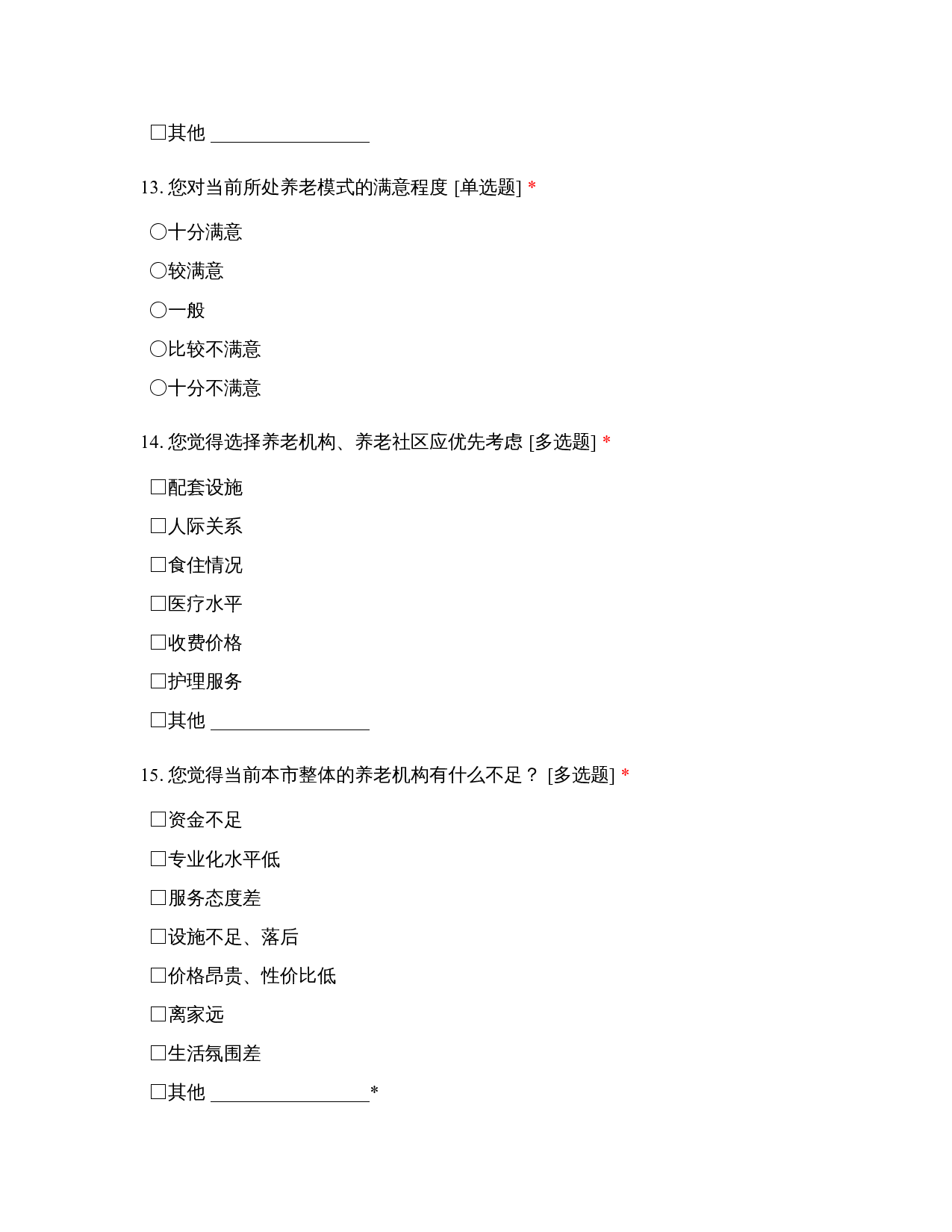 □其他 ________________

13. 您对当前所处养老模式的满意程度 [单选题] *

○十分满意

○较满意

○一般

○比较不满意

○十分不满意

14. 您觉得选择养老机构、养老社区应优先考虑 [多选题] *

□配套设施

□人际关系

□食住情况

□医疗水平

□收费价格

□护理服务

□其他 ________________

15. 您觉得当前本市整体的养老机构有什么不足？ [多选题] *

□资金不足

□专业化水平低

□服务态度差

□设施不足、落后

□价格昂贵、性价比低

□离家远

□生活氛围差

□其他 ________________*